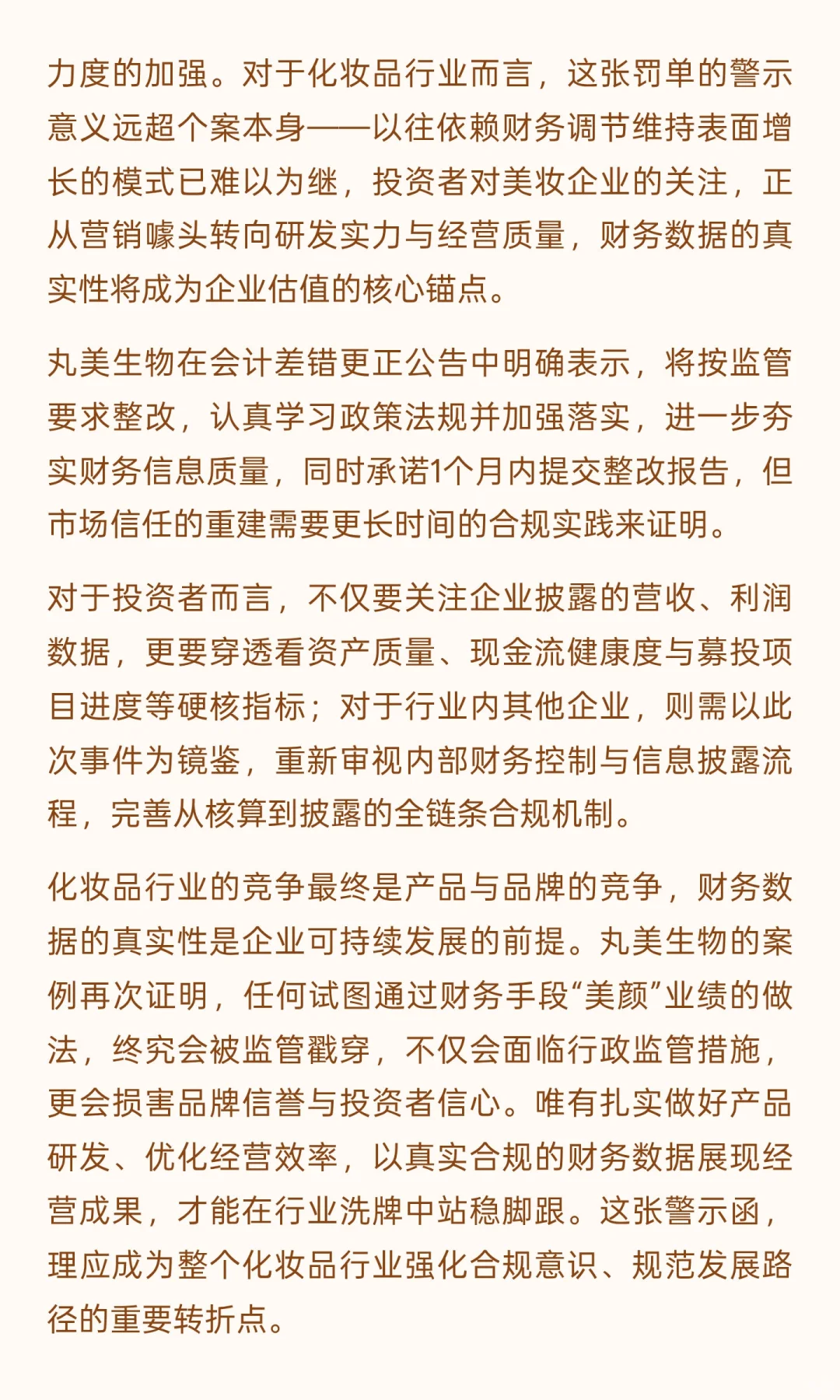 力度的加强。对于化妆品行业而言，这张罚单的警示意义远超个案本身——以往依赖财务调节维持表面增长的模式已难以为继，投资者对美妆企业的关注，正从营销噱头转向研发实力与经营质量，财务数据的真实性将成为企业估值的核心锚点。

丸美生物在会计差错更正公告中明确表示，将按监管要求整改，认真学习政策法规并加强落实，进一步夯实财务信息质量，同时承诺1个月内提交整改报告，但市场信任的重建需要更长时间的合规实践来证明。

对于投资者而言，不仅要关注企业披露的营收、利润数据，更要穿透看资产质量、现金流健康度与募投项目进度等硬核指标；对于行业内其他企业，则需以此次事件为镜鉴，重新审视内部财务控制与信息披露流程，完善从核算到披露的全链条合规机制。

化妆品行业的竞争最终是产品与品牌的竞争，财务数据的真实性是企业可持续发展的前提。丸美生物的案例再次证明，任何试图通过财务手段“美颜”业绩的做法，终究会被监管戳穿，不仅会面临行政监管措施，更会损害品牌信誉与投资者信心。唯有扎实做好产品研发、优化经营效率，以真实合规的财务数据展现经营成果，才能在行业洗牌中站稳脚跟。这张警示函，理应成为整个化妆品行业强化合规意识、规范发展路径的重要转折点。